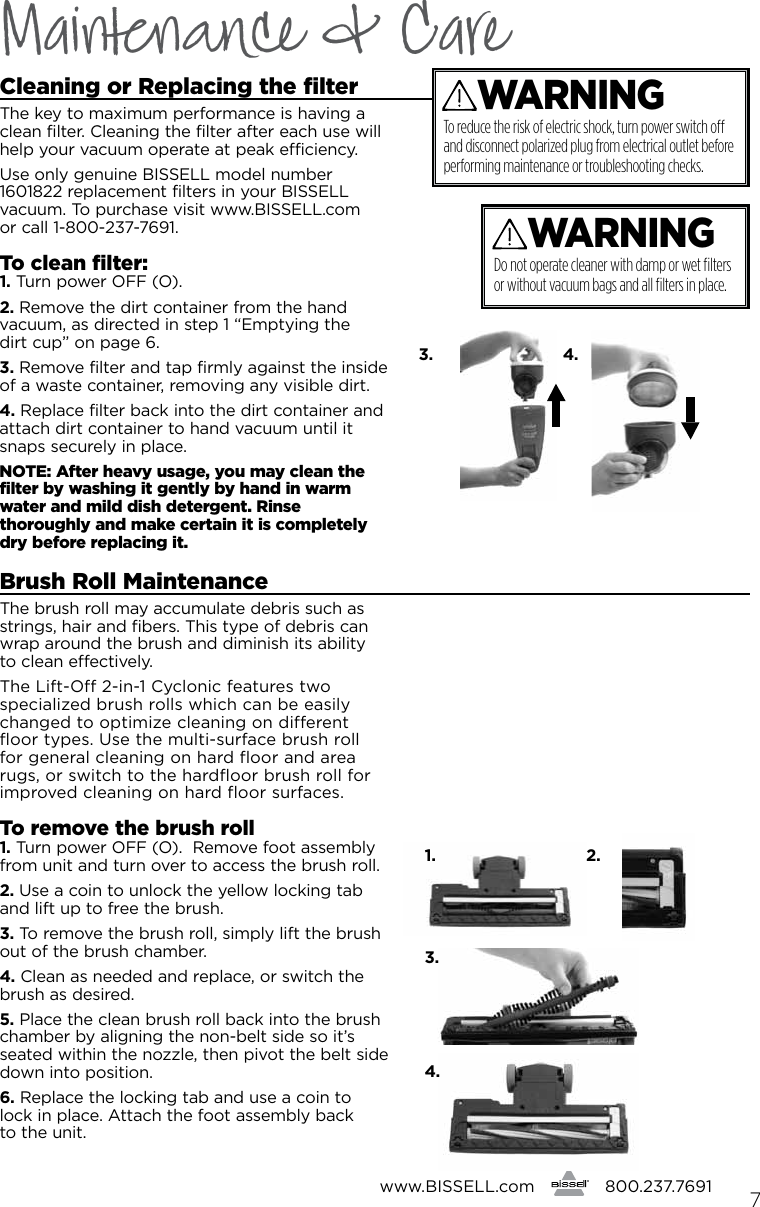 Maintenance & Care

Cleaning or Replacing the filter

The key to maximum performance is having a clean filter. Cleaning the filter after each use will help your vacuum operate at peak efficiency.

Use only genuine BISSELL model number 1601822 replacement filters in your BISSELL vacuum. To purchase visit www.BISSELL.com or call 1-800-237-7691.

To clean filter:
1. Turn power OFF (O).

2. Remove the dirt container from the hand vacuum, as directed in step 1 "Emptying the dirt cup" on page 6.

3. Remove filter and tap firmly against the inside of a waste container, removing any visible dirt.

4. Replace filter back into the dirt container and attach dirt container to hand vacuum until it snaps securely in place.

NOTE: After heavy usage, you may clean the filter by washing it gently by hand in warm water and mild dish detergent. Rinse thoroughly and make certain it is completely dry before replacing it.

WARNING
To reduce the risk of electric shock, turn power switch off and disconnect polarized plug from electrical outlet before performing maintenance or troubleshooting checks.

WARNING
Do not operate cleaner with damp or wet filters or without vacuum bags and all filters in place.

3. 4.

Brush Roll Maintenance

The brush roll may accumulate debris such as strings, hair and fibers. This type of debris can wrap around the brush and diminish its ability to clean effectively.

The Lift-Off 2-in-1 Cyclonic features two specialized brush rolls which can be easily changed to optimize cleaning on different floor types. Use the multi-surface brush roll for general cleaning on hard floor and area rugs, or switch to the hardfloor brush roll for improved cleaning on hard floor surfaces.

To remove the brush roll
1. Turn power OFF (O). Remove foot assembly from unit and turn over to access the brush roll.

2. Use a coin to unlock the yellow locking tab and lift up to free the brush.

3. To remove the brush roll, simply lift the brush out of the brush chamber.

4. Clean as needed and replace, or switch the brush as desired.

5. Place the clean brush roll back into the brush chamber by aligning the non-belt side so it's seated within the nozzle, then pivot the belt side down into position.

6. Replace the locking tab and use a coin to lock in place. Attach the foot assembly back to the unit.

1. 2.
3.
4.

www.BISSELL.com BISSELL 800.237.7691 7